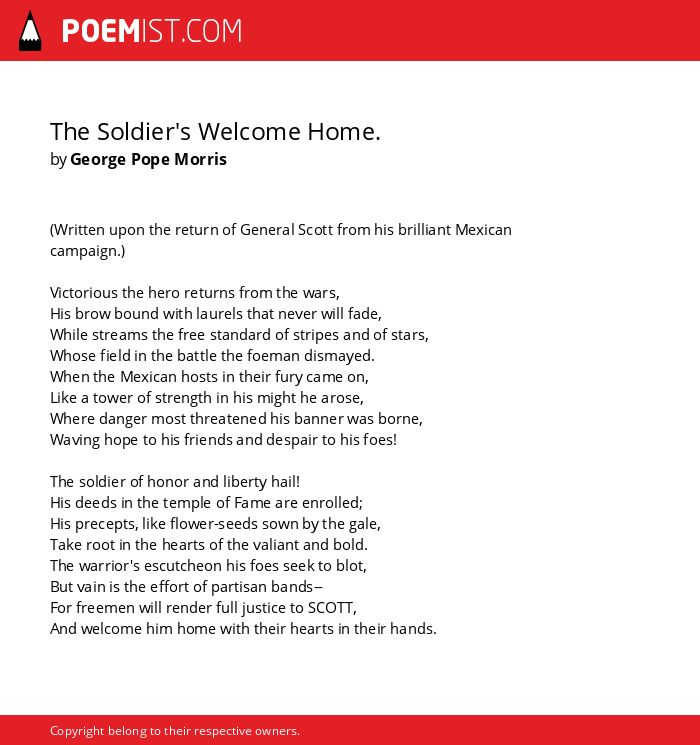 POEMIST.COM

The Soldier's Welcome Home.
by George Pope Morris

(Written upon the return of General Scott from his brilliant Mexican campaign.)

Victorious the hero returns from the wars,
His brow bound with laurels that never will fade,
While streams the free standard of stripes and of stars,
Whose field in the battle the foeman dismayed.
When the Mexican hosts in their fury came on,
Like a tower of strength in his might he arose,
Where danger most threatened his banner was borne,
Waving hope to his friends and despair to his foes!

The soldier of honor and liberty hail!
His deeds in the temple of Fame are enrolled;
His precepts, like flower-seeds sown by the gale,
Take root in the hearts of the valiant and bold.
The warrior's escutcheon his foes seek to blot,
But vain is the effort of partisan bands--
For freemen will render full justice to SCOTT,
And welcome him home with their hearts in their hands.

Copyright belong to their respective owners.